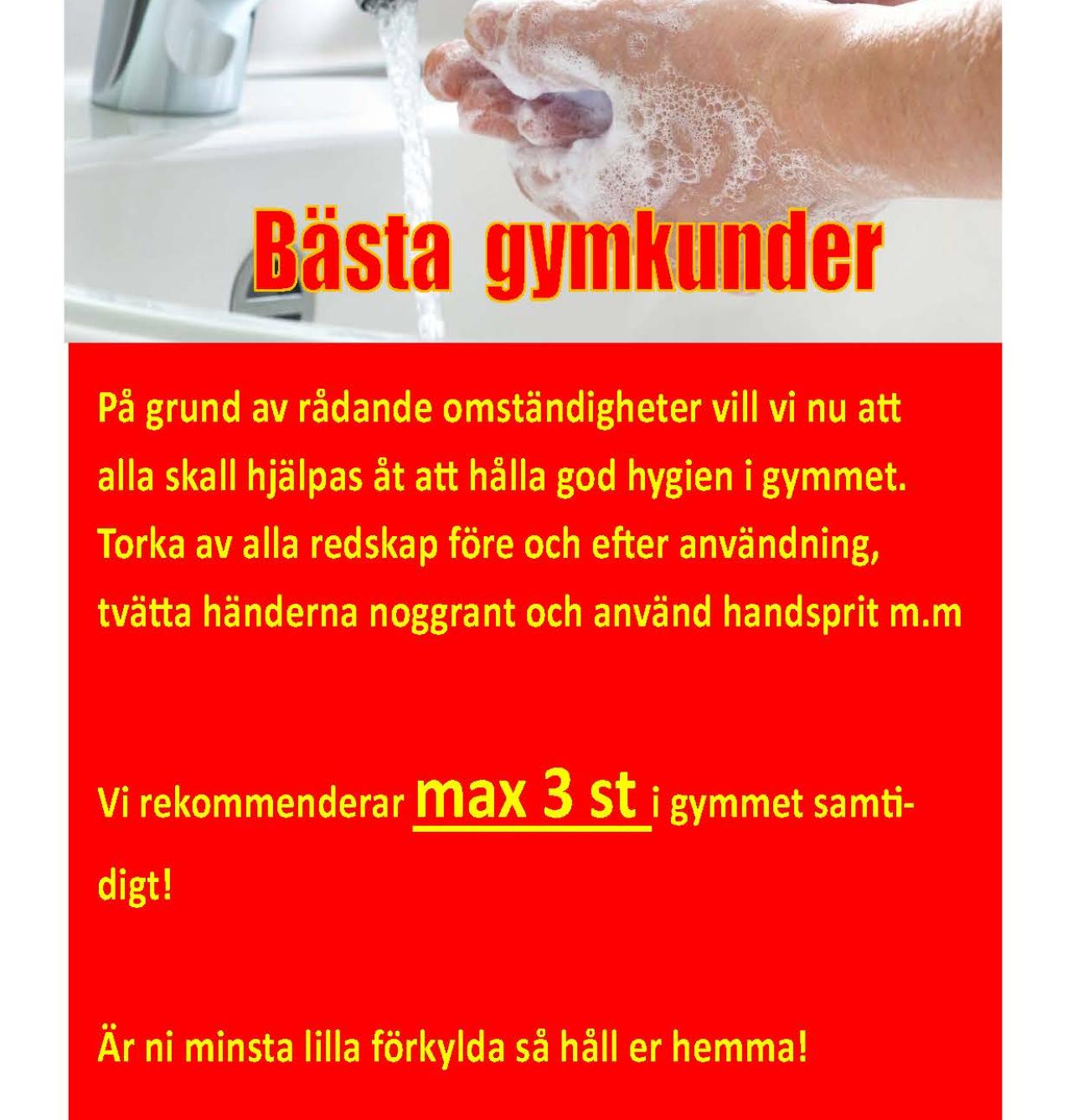 Bästa gymkunder

På grund av rådande omständigheter vill vi nu att alla skall hjälpas åt att hålla god hygien i gymmet. Torka av alla redskap före och efter användning, tvätta händerna noggrant och använd handsprit m.m

Vi rekommenderar max 3 st i gymmet samtidigt!

Är ni minsta lilla förkylda så håll er hemma!